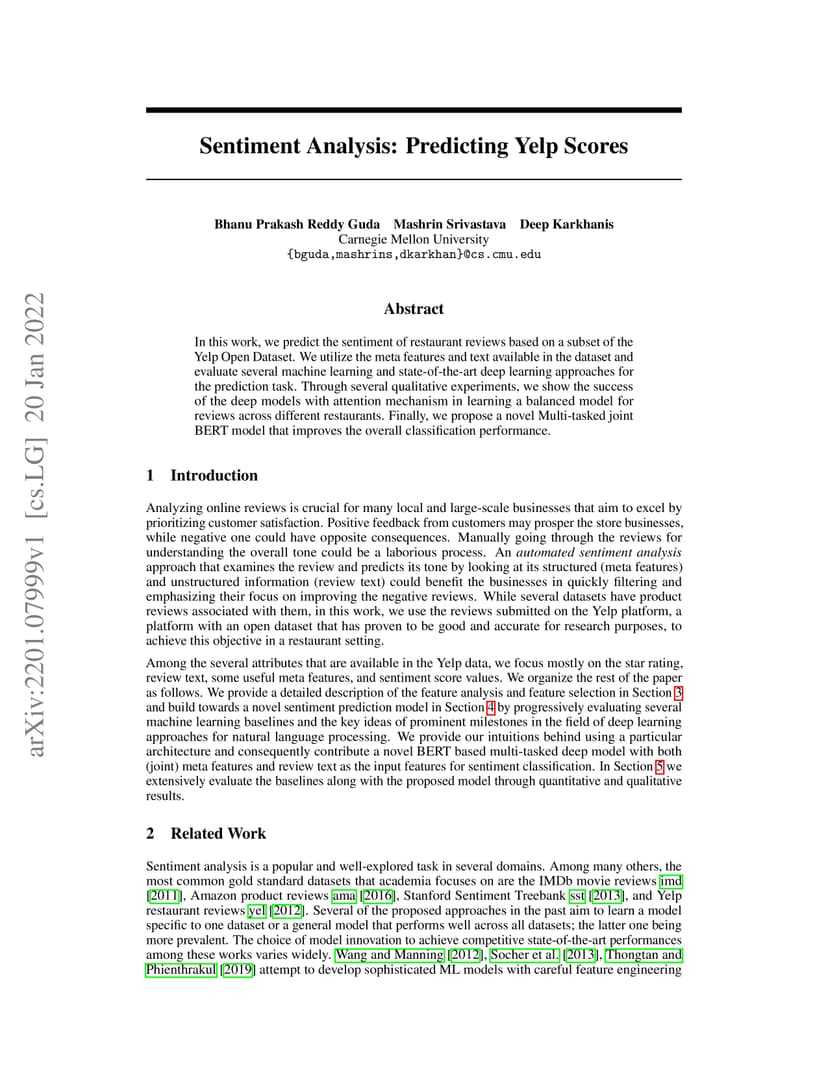 arXiv:2201.07999v1 [cs.LG] 20 Jan 2022

Sentiment Analysis: Predicting Yelp Scores

Bhanu Prakash Reddy Guda Mashrin Srivastava Deep Karkhanis
Carnegie Mellon University
{bguda,mashrins,dkarkhan}@cs.cmu.edu

Abstract

In this work, we predict the sentiment of restaurant reviews based on a subset of the Yelp Open Dataset. We utilize the meta features and text available in the dataset and evaluate several machine learning and state-of-the-art deep learning approaches for the prediction task. Through several qualitative experiments, we show the success of the deep models with attention mechanism in learning a balanced model for reviews across different restaurants. Finally, we propose a novel Multi-tasked joint BERT model that improves the overall classification performance.

1 Introduction

Analyzing online reviews is crucial for many local and large-scale businesses that aim to excel by prioritizing customer satisfaction. Positive feedback from customers may prosper the store businesses, while negative one could have opposite consequences. Manually going through the reviews for understanding the overall tone could be a laborious process. An automated sentiment analysis approach that examines the review and predicts its tone by looking at its structured (meta features) and unstructured information (review text) could benefit the businesses in quickly filtering and emphasizing their focus on improving the negative reviews. While several datasets have product reviews associated with them, in this work, we use the reviews submitted on the Yelp platform, a platform with an open dataset that has proven to be good and accurate for research purposes, to achieve this objective in a restaurant setting.

Among the several attributes that are available in the Yelp data, we focus mostly on the star rating, review text, some useful meta features, and sentiment score values. We organize the rest of the paper as follows. We provide a detailed description of the feature analysis and feature selection in Section 3 and build towards a novel sentiment prediction model in Section 4 by progressively evaluating several machine learning baselines and the key ideas of prominent milestones in the field of deep learning approaches for natural language processing. We provide our intuitions behind using a particular architecture and consequently contribute a novel BERT based multi-tasked deep model with both (joint) meta features and review text as the input features for sentiment classification. In Section 5 we extensively evaluate the baselines along with the proposed model through quantitative and qualitative results.

2 Related Work

Sentiment analysis is a popular and well-explored task in several domains. Among many others, the most common gold standard datasets that academia focuses on are the IMDb movie reviews imd [2011], Amazon product reviews ama [2016], Stanford Sentiment Treebank sst [2013], and Yelp restaurant reviews yel [2012]. Several of the proposed approaches in the past aim to learn a model specific to one dataset or a general model that performs well across all datasets; the latter one being more prevalent. The choice of model innovation to achieve competitive state-of-the-art performances among these works varies widely. Wang and Manning [2012], Socher et al. [2013], Thongtan and Phienthrakul [2019] attempt to develop sophisticated ML models with careful feature engineering